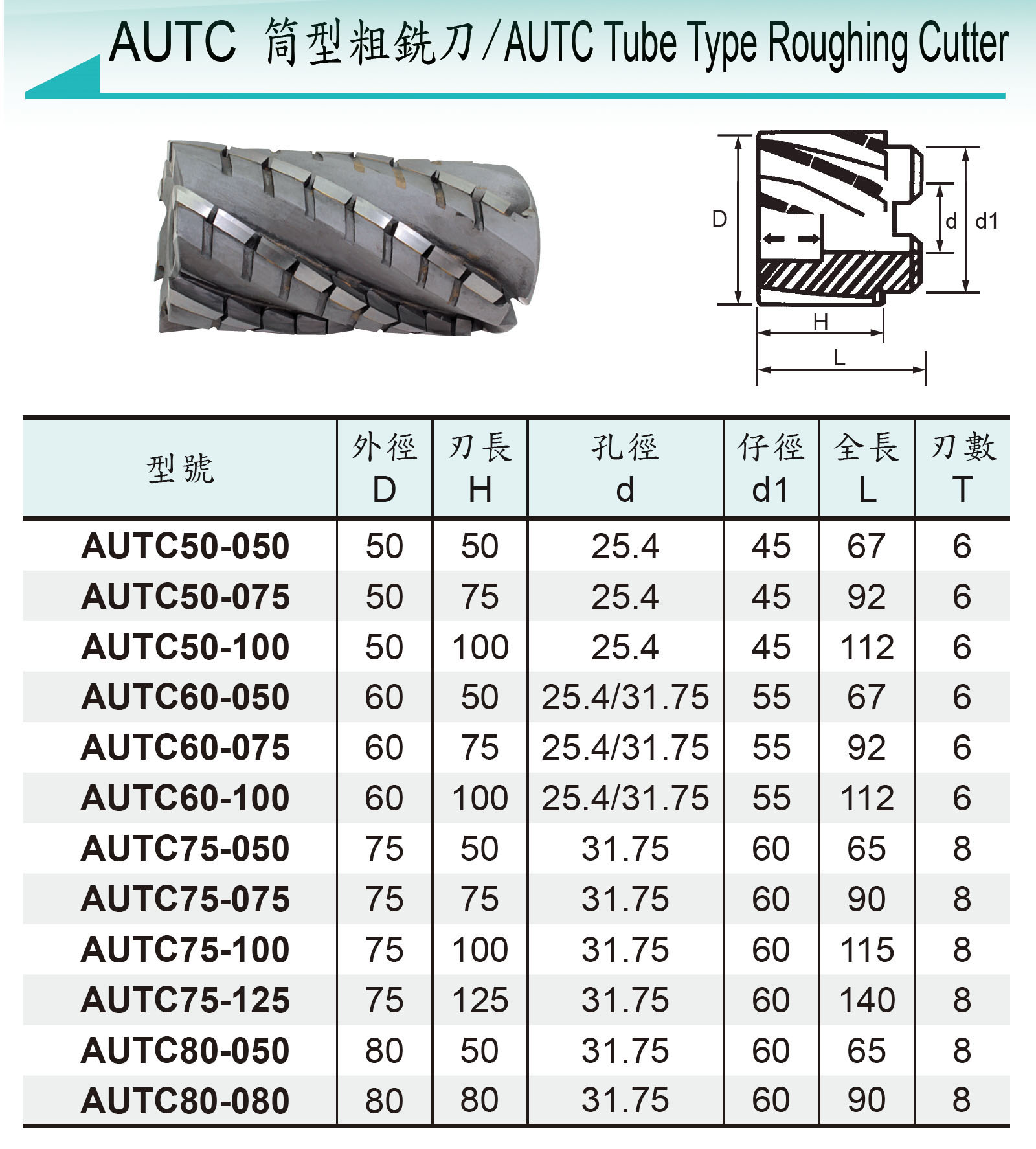 AUTC 筒型粗銑刀/AUTC Tube Type Roughing Cutter

D

d

d1

H

L

| 型號 | 外徑 D | 刃長 H | 孔徑 d | 仔徑 d1 | 全長 L | 刃數 T |
|---|---|---|---|---|---|---|
| AUTC50-050 | 50 | 50 | 25.4 | 45 | 67 | 6 |
| AUTC50-075 | 50 | 75 | 25.4 | 45 | 92 | 6 |
| AUTC50-100 | 50 | 100 | 25.4 | 45 | 112 | 6 |
| AUTC60-050 | 60 | 50 | 25.4/31.75 | 55 | 67 | 6 |
| AUTC60-075 | 60 | 75 | 25.4/31.75 | 55 | 92 | 6 |
| AUTC60-100 | 60 | 100 | 25.4/31.75 | 55 | 112 | 6 |
| AUTC75-050 | 75 | 50 | 31.75 | 60 | 65 | 8 |
| AUTC75-075 | 75 | 75 | 31.75 | 60 | 90 | 8 |
| AUTC75-100 | 75 | 100 | 31.75 | 60 | 115 | 8 |
| AUTC75-125 | 75 | 125 | 31.75 | 60 | 140 | 8 |
| AUTC80-050 | 80 | 50 | 31.75 | 60 | 65 | 8 |
| AUTC80-080 | 80 | 80 | 31.75 | 60 | 90 | 8 |